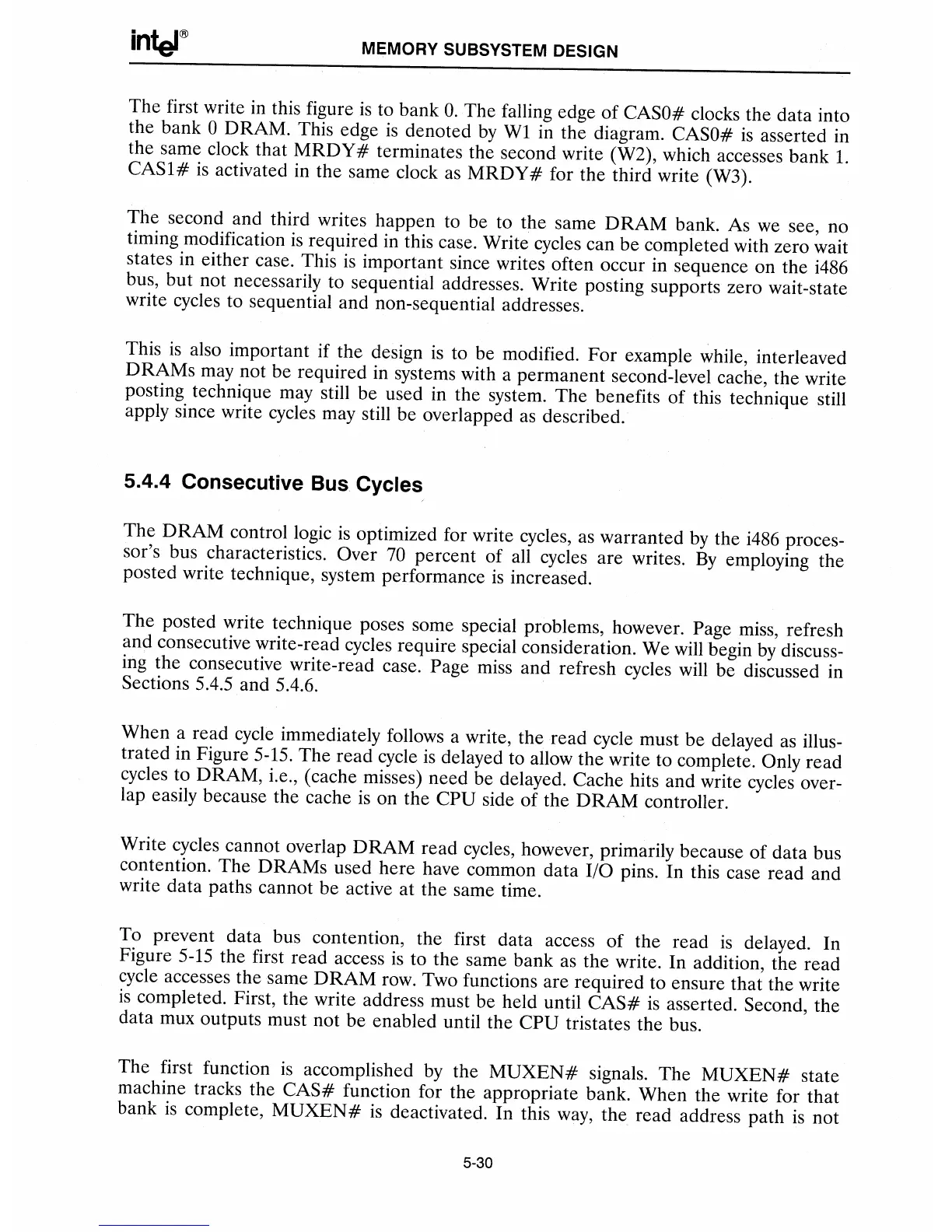 intel®

MEMORY SUBSYSTEM DESIGN

The first write in this figure is to bank 0. The falling edge of CAS0# clocks the data into the bank 0 DRAM. This edge is denoted by W1 in the diagram. CAS0# is asserted in the same clock that MRDY# terminates the second write (W2), which accesses bank 1. CAS1# is activated in the same clock as MRDY# for the third write (W3).

The second and third writes happen to be to the same DRAM bank. As we see, no timing modification is required in this case. Write cycles can be completed with zero wait states in either case. This is important since writes often occur in sequence on the i486 bus, but not necessarily to sequential addresses. Write posting supports zero wait-state write cycles to sequential and non-sequential addresses.

This is also important if the design is to be modified. For example while, interleaved DRAMs may not be required in systems with a permanent second-level cache, the write posting technique may still be used in the system. The benefits of this technique still apply since write cycles may still be overlapped as described.

5.4.4 Consecutive Bus Cycles

The DRAM control logic is optimized for write cycles, as warranted by the i486 processor's bus characteristics. Over 70 percent of all cycles are writes. By employing the posted write technique, system performance is increased.

The posted write technique poses some special problems, however. Page miss, refresh and consecutive write-read cycles require special consideration. We will begin by discussing the consecutive write-read case. Page miss and refresh cycles will be discussed in Sections 5.4.5 and 5.4.6.

When a read cycle immediately follows a write, the read cycle must be delayed as illustrated in Figure 5-15. The read cycle is delayed to allow the write to complete. Only read cycles to DRAM, i.e., (cache misses) need be delayed. Cache hits and write cycles overlap easily because the cache is on the CPU side of the DRAM controller.

Write cycles cannot overlap DRAM read cycles, however, primarily because of data bus contention. The DRAMs used here have common data I/O pins. In this case read and write data paths cannot be active at the same time.

To prevent data bus contention, the first data access of the read is delayed. In Figure 5-15 the first read access is to the same bank as the write. In addition, the read cycle accesses the same DRAM row. Two functions are required to ensure that the write is completed. First, the write address must be held until CAS# is asserted. Second, the data mux outputs must not be enabled until the CPU tristates the bus.

The first function is accomplished by the MUXEN# signals. The MUXEN# state machine tracks the CAS# function for the appropriate bank. When the write for that bank is complete, MUXEN# is deactivated. In this way, the read address path is not

5-30